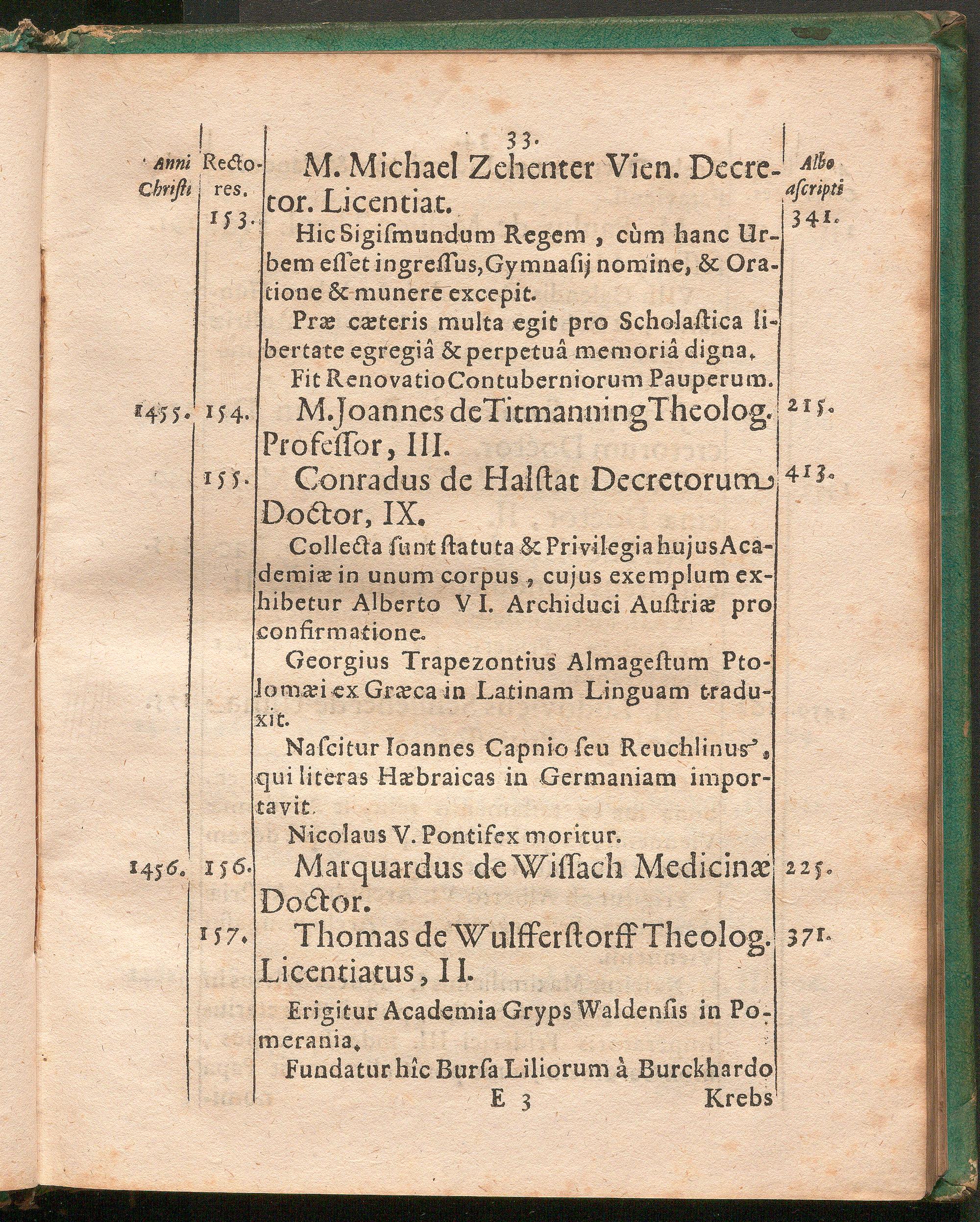 33.

| Anni Christi | Rectores. | | Albo ascripti |
|---|---|---|---|
| | 153. | M. Michael Zehenter Vien. Decretor. Licentiat. | 341. |
| | | Hic Sigiſmundum Regem, cùm hanc Urbem eſſet ingreſſus, Gymnaſij nomine, & Oratione & munere excepit. | |
| | | Præ cæteris multa egit pro Scholaſtica libertate egregiâ & perpetuâ memoriâ digna. | |
| | | Fit Renovatio Contuberniorum Pauperum. | |
| 1455. | 154. | M. Joannes de Titmanning Theolog. Profeſſor, III. | 215. |
| | 155. | Conradus de Halſtat Decretorum Doctor, IX. | 413. |
| | | Collecta ſunt ſtatuta & Privilegia hujus Academiæ in unum corpus, cujus exemplum exhibetur Alberto VI. Archiduci Auſtriæ pro confirmatione. | |
| | | Georgius Trapezontius Almageſtum Ptolomæi ex Græca in Latinam Linguam traduxit. | |
| | | Naſcitur Ioannes Capnio ſeu Reuchlinus, qui literas Hæbraicas in Germaniam importavit. | |
| | | Nicolaus V. Pontifex moritur. | |
| 1456. | 156. | Marquardus de Wiſſach Medicinæ Doctor. | 225. |
| | 157. | Thomas de Wulfferſtorff Theolog. Licentiatus, II. | 371. |
| | | Erigitur Academia Gryps Waldenſis in Pomerania. | |
| | | Fundatur hîc Burſa Liliorum à Burckhardo | |

E 3 Krebs